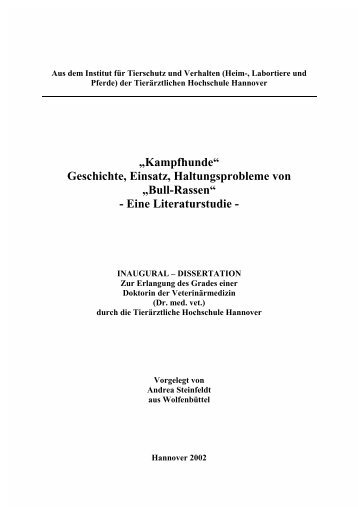 Aus dem Institut für Tierschutz und Verhalten (Heim-, Labortiere und Pferde) der Tierärztlichen Hochschule Hannover

„Kampfhunde“
Geschichte, Einsatz, Haltungsprobleme von „Bull-Rassen“
- Eine Literaturstudie -

INAUGURAL – DISSERTATION
Zur Erlangung des Grades einer
Doktorin der Veterinärmedizin
(Dr. med. vet.)
durch die Tierärztliche Hochschule Hannover

Vorgelegt von
Andrea Steinfeldt
aus Wolfenbüttel

Hannover 2002